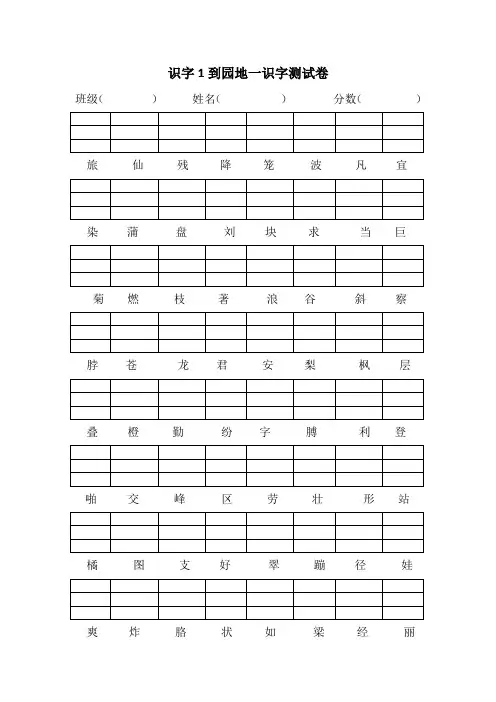 识字 1 到园地一识字测试卷

班级(　　　　)　　姓名(　　　　)　　分数(　　　　)

旅　仙　残　降　笼　波　凡　宜

染　蒲　盘　刘　块　求　当　巨

菊　燃　枝　著　浪　谷　斜　察

脖　苍　龙　君　安　梨　枫　层

叠　橙　勤　纷　字　膊　利　登

啪　交　峰　区　劳　壮　形　站

橘　图　支　好　翠　蹦　径　娃

爽　炸　胳　状　如　梁　经　丽